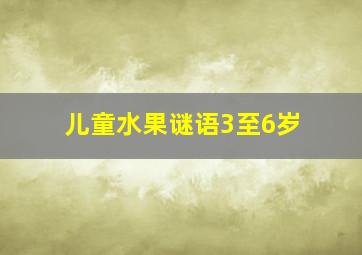 儿童水果谜语3至6岁